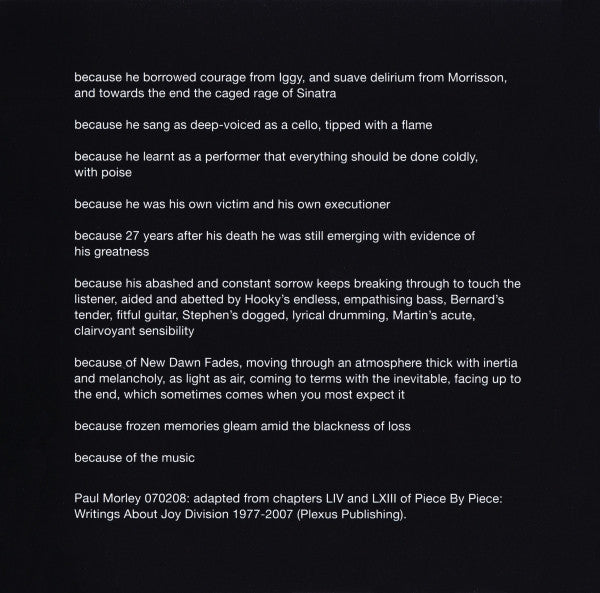 because he borrowed courage from Iggy, and suave delirium from Morrisson, and towards the end the caged rage of Sinatra

because he sang as deep-voiced as a cello, tipped with a flame

because he learnt as a performer that everything should be done coldly, with poise

because he was his own victim and his own executioner

because 27 years after his death he was still emerging with evidence of his greatness

because his abashed and constant sorrow keeps breaking through to touch the listener, aided and abetted by Hooky's endless, empathising bass, Bernard's tender, fitful guitar, Stephen's dogged, lyrical drumming, Martin's acute, clairvoyant sensibility

because of New Dawn Fades, moving through an atmosphere thick with inertia and melancholy, as light as air, coming to terms with the inevitable, facing up to the end, which sometimes comes when you most expect it

because frozen memories gleam amid the blackness of loss

because of the music

Paul Morley 070208: adapted from chapters LIV and LXIII of Piece By Piece: Writings About Joy Division 1977-2007 (Plexus Publishing).